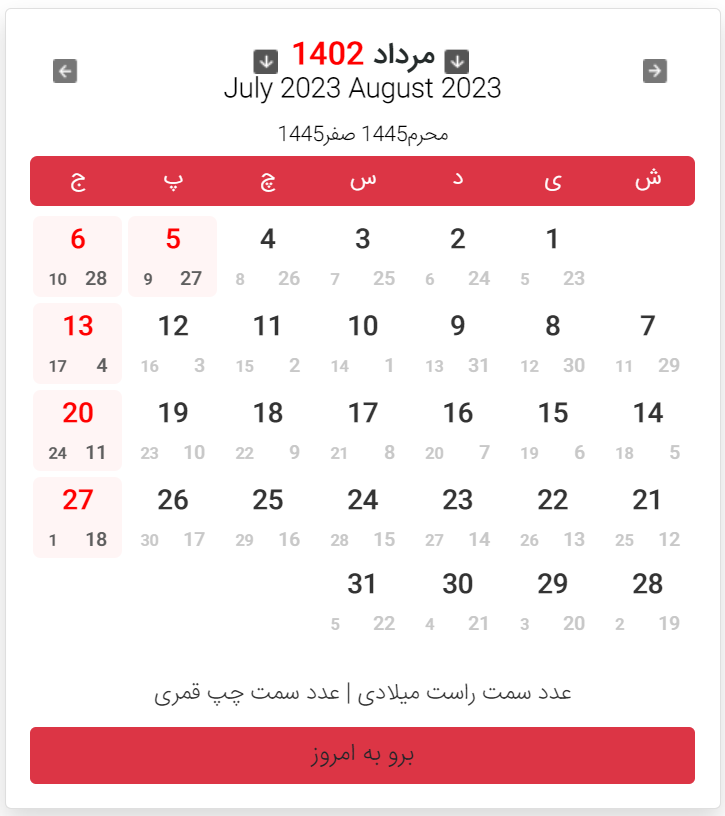 مرداد 1402
July 2023 August 2023

محرم1445 صفر1445

| ش | ی | د | س | چ | پ | ج |
|---|---|---|---|---|---|---|
| | 1<br>23 5 | 2<br>24 6 | 3<br>25 7 | 4<br>26 8 | 5<br>27 9 | 6<br>28 10 |
| 7<br>29 11 | 8<br>30 12 | 9<br>31 13 | 10<br>1 14 | 11<br>2 15 | 12<br>3 16 | 13<br>4 17 |
| 14<br>5 18 | 15<br>6 19 | 16<br>7 20 | 17<br>8 21 | 18<br>9 22 | 19<br>10 23 | 20<br>11 24 |
| 21<br>12 25 | 22<br>13 26 | 23<br>14 27 | 24<br>15 28 | 25<br>16 29 | 26<br>17 30 | 27<br>18 1 |
| 28<br>19 2 | 29<br>20 3 | 30<br>21 4 | 31<br>22 5 | | | |

عدد سمت راست میلادی | عدد سمت چپ قمری

برو به امروز